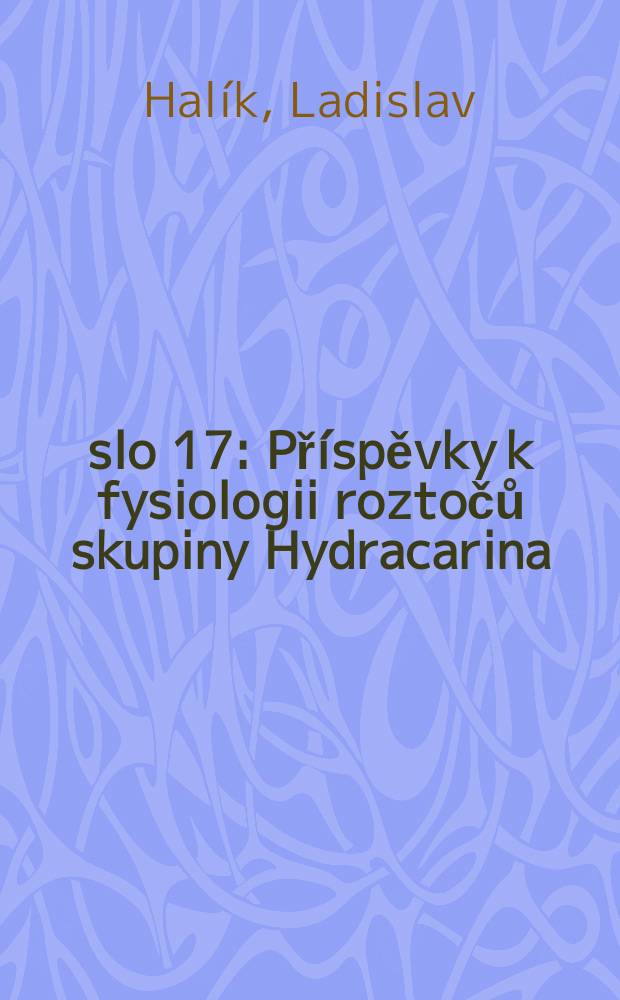 Halík, Ladislav

slo 17: Příspěvky k fysiologii roztočů skupiny Hydracarina